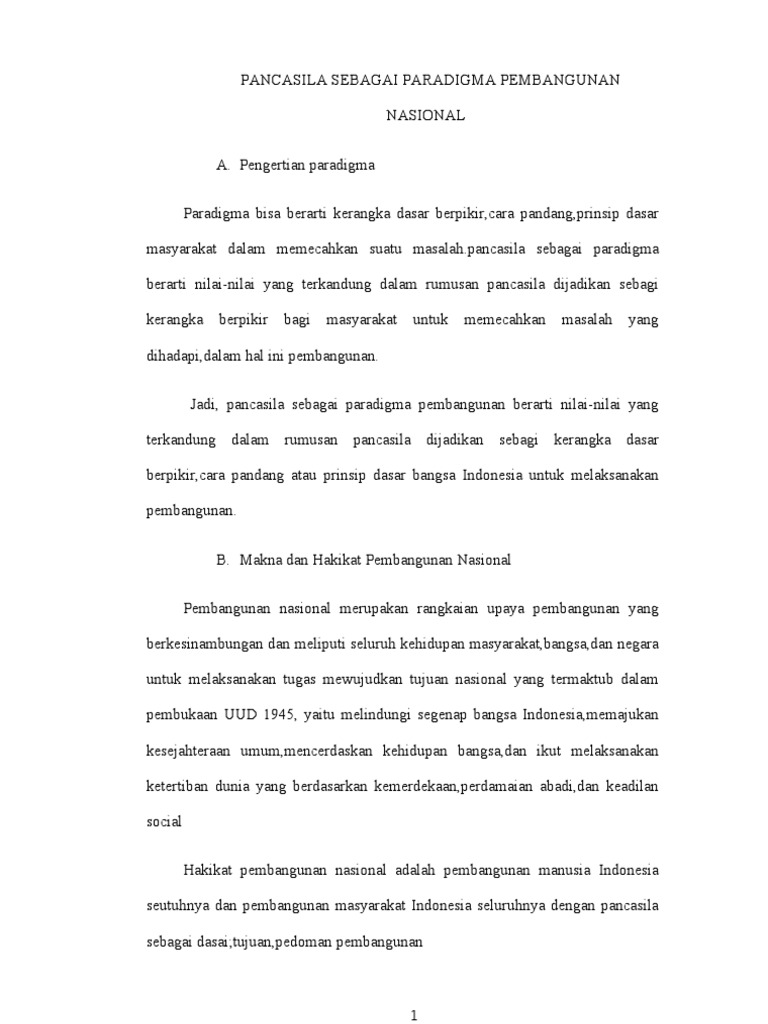 PANCASILA SEBAGAI PARADIGMA PEMBANGUNAN NASIONAL

A. Pengertian paradigma

Paradigma bisa berarti kerangka dasar berpikir,cara pandang,prinsip dasar masyarakat dalam memecahkan suatu masalah.pancasila sebagai paradigma berarti nilai-nilai yang terkandung dalam rumusan pancasila dijadikan sebagi kerangka berpikir bagi masyarakat untuk memecahkan masalah yang dihadapi,dalam hal ini pembangunan.

Jadi, pancasila sebagai paradigma pembangunan berarti nilai-nilai yang terkandung dalam rumusan pancasila dijadikan sebagi kerangka dasar berpikir,cara pandang atau prinsip dasar bangsa Indonesia untuk melaksanakan pembangunan.

B. Makna dan Hakikat Pembangunan Nasional

Pembangunan nasional merupakan rangkaian upaya pembangunan yang berkesinambungan dan meliputi seluruh kehidupan masyarakat,bangsa,dan negara untuk melaksanakan tugas mewujudkan tujuan nasional yang termaktub dalam pembukaan UUD 1945, yaitu melindungi segenap bangsa Indonesia,memajukan kesejahteraan umum,mencerdaskan kehidupan bangsa,dan ikut melaksanakan ketertiban dunia yang berdasarkan kemerdekaan,perdamaian abadi,dan keadilan social

Hakikat pembangunan nasional adalah pembangunan manusia Indonesia seutuhnya dan pembangunan masyarakat Indonesia seluruhnya dengan pancasila sebagai dasai;tujuan,pedoman pembangunan

1